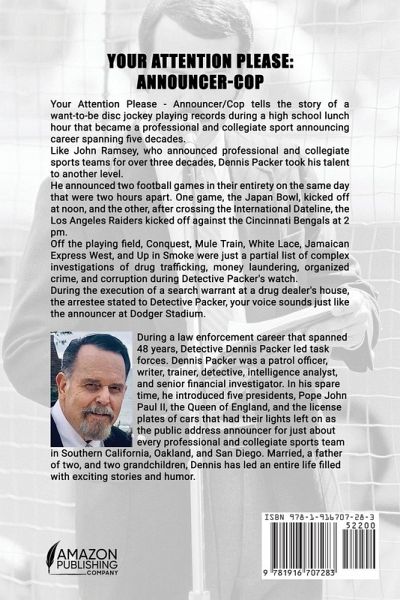 YOUR ATTENTION PLEASE: ANNOUNCER-COP

Your Attention Please - Announcer/Cop tells the story of a want-to-be disc jockey playing records during a high school lunch hour that became a professional and collegiate sport announcing career spanning five decades.
Like John Ramsey, who announced professional and collegiate sports teams for over three decades, Dennis Packer took his talent to another level.
He announced two football games in their entirety on the same day that were two hours apart. One game, the Japan Bowl, kicked off at noon, and the other, after crossing the International Dateline, the Los Angeles Raiders kicked off against the Cincinnati Bengals at 2 pm.
Off the playing field, Conquest, Mule Train, White Lace, Jamaican Express West, and Up in Smoke were just a partial list of complex investigations of drug trafficking, money laundering, organized crime, and corruption during Detective Packer's watch.
During the execution of a search warrant at a drug dealer's house, the arrestee stated to Detective Packer, your voice sounds just like the announcer at Dodger Stadium.

During a law enforcement career that spanned 48 years, Detective Dennis Packer led task forces. Dennis Packer was a patrol officer, writer, trainer, detective, intelligence analyst, and senior financial investigator. In his spare time, he introduced five presidents, Pope John Paul II, the Queen of England, and the license plates of cars that had their lights left on as the public address announcer for just about every professional and collegiate sports team in Southern California, Oakland, and San Diego. Married, a father of two, and two grandchildren, Dennis has led an entire life filled with exciting stories and humor.

AMAZON PUBLISHING COMPANY

ISBN 978-1-916707-28-3
52200
9 781916 707283